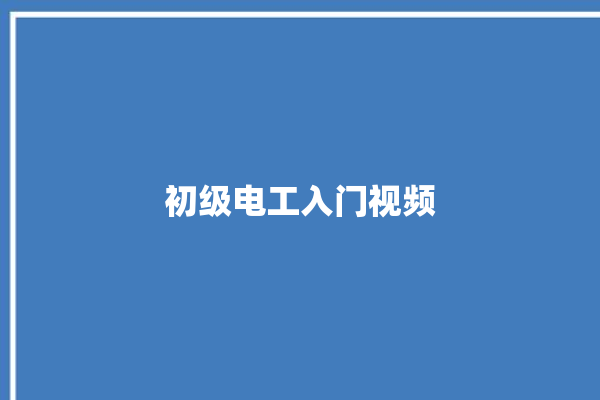 初级电工入门视频